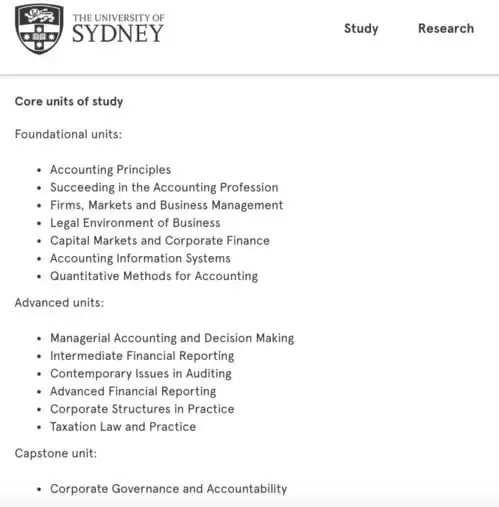 THE UNIVERSITY OF
SYDNEY

Study Research

Core units of study

Foundational units:

- Accounting Principles
- Succeeding in the Accounting Profession
- Firms, Markets and Business Management
- Legal Environment of Business
- Capital Markets and Corporate Finance
- Accounting Information Systems
- Quantitative Methods for Accounting

Advanced units:

- Managerial Accounting and Decision Making
- Intermediate Financial Reporting
- Contemporary Issues in Auditing
- Advanced Financial Reporting
- Corporate Structures in Practice
- Taxation Law and Practice

Capstone unit:

- Corporate Governance and Accountability